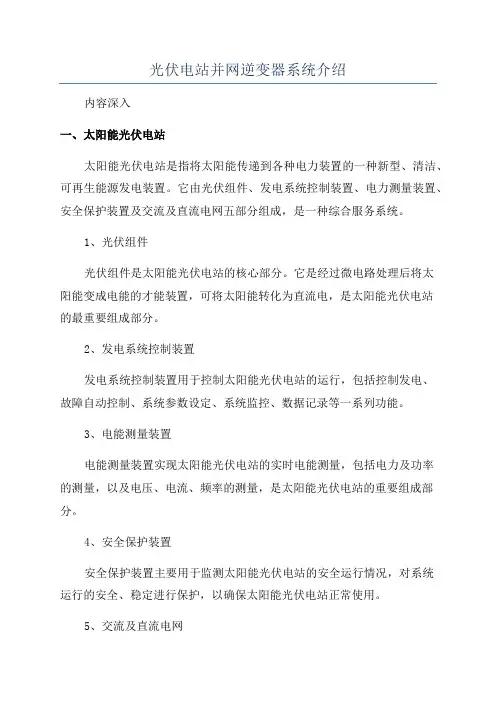 光伏电站并网逆变器系统介绍

内容深入

一、太阳能光伏电站

太阳能光伏电站是指将太阳能传递到各种电力装置的一种新型、清洁、可再生能源发电装置。它由光伏组件、发电系统控制装置、电力测量装置、安全保护装置及交流及直流电网五部分组成，是一种综合服务系统。

1、光伏组件

光伏组件是太阳能光伏电站的核心部分。它是经过微电路处理后将太阳能变成电能的才能装置，可将太阳能转化为直流电，是太阳能光伏电站的最重要组成部分。

2、发电系统控制装置

发电系统控制装置用于控制太阳能光伏电站的运行，包括控制发电、故障自动控制、系统参数设定、系统监控、数据记录等一系列功能。

3、电能测量装置

电能测量装置实现太阳能光伏电站的实时电能测量，包括电力及功率的测量，以及电压、电流、频率的测量，是太阳能光伏电站的重要组成部分。

4、安全保护装置

安全保护装置主要用于监测太阳能光伏电站的安全运行情况，对系统运行的安全、稳定进行保护，以确保太阳能光伏电站正常使用。

5、交流及直流电网